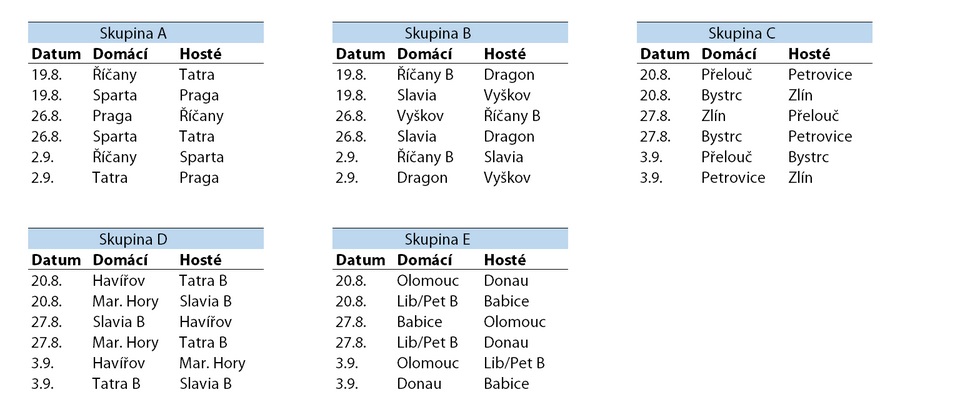 Skupina A

| Datum | Domácí | Hosté |
|---|---|---|
| 19.8. | Říčany | Tatra |
| 19.8. | Sparta | Praga |
| 26.8. | Praga | Říčany |
| 26.8. | Sparta | Tatra |
| 2.9. | Říčany | Sparta |
| 2.9. | Tatra | Praga |

Skupina B

| Datum | Domácí | Hosté |
|---|---|---|
| 19.8. | Říčany B | Dragon |
| 19.8. | Slavia | Vyškov |
| 26.8. | Vyškov | Říčany B |
| 26.8. | Slavia | Dragon |
| 2.9. | Říčany B | Slavia |
| 2.9. | Dragon | Vyškov |

Skupina C

| Datum | Domácí | Hosté |
|---|---|---|
| 20.8. | Přelouč | Petrovice |
| 20.8. | Bystrc | Zlín |
| 27.8. | Zlín | Přelouč |
| 27.8. | Bystrc | Petrovice |
| 3.9. | Přelouč | Bystrc |
| 3.9. | Petrovice | Zlín |

Skupina D

| Datum | Domácí | Hosté |
|---|---|---|
| 20.8. | Havířov | Tatra B |
| 20.8. | Mar. Hory | Slavia B |
| 27.8. | Slavia B | Havířov |
| 27.8. | Mar. Hory | Tatra B |
| 3.9. | Havířov | Mar. Hory |
| 3.9. | Tatra B | Slavia B |

Skupina E

| Datum | Domácí | Hosté |
|---|---|---|
| 20.8. | Olomouc | Donau |
| 20.8. | Lib/Pet B | Babice |
| 27.8. | Babice | Olomouc |
| 27.8. | Lib/Pet B | Donau |
| 3.9. | Olomouc | Lib/Pet B |
| 3.9. | Donau | Babice |